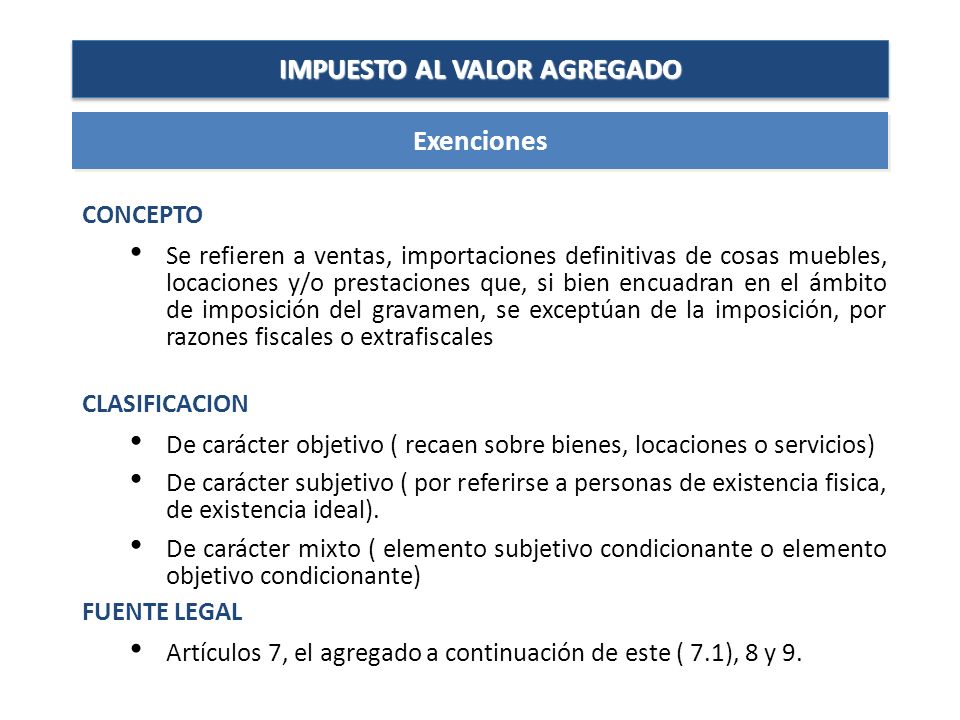 IMPUESTO AL VALOR AGREGADO

Exenciones

CONCEPTO

• Se refieren a ventas, importaciones definitivas de cosas muebles, locaciones y/o prestaciones que, si bien encuadran en el ámbito de imposición del gravamen, se exceptúan de la imposición, por razones fiscales o extrafiscales

CLASIFICACION

• De carácter objetivo ( recaen sobre bienes, locaciones o servicios)

• De carácter subjetivo ( por referirse a personas de existencia fisica, de existencia ideal).

• De carácter mixto ( elemento subjetivo condicionante o elemento objetivo condicionante)

FUENTE LEGAL

• Artículos 7, el agregado a continuación de este ( 7.1), 8 y 9.